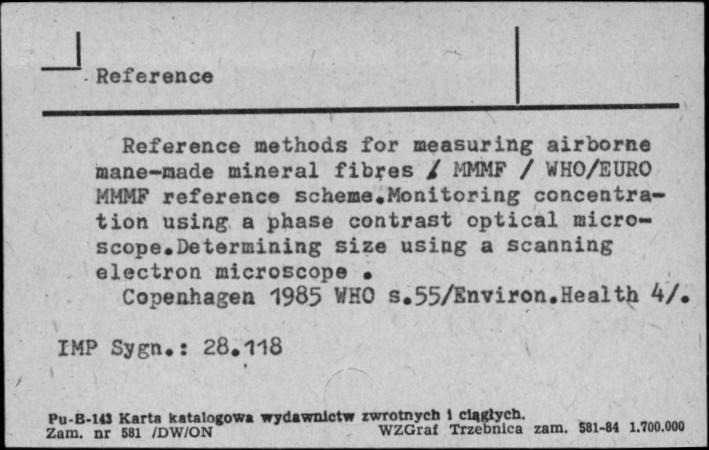 Reference

Reference methods for measuring airborne mane-made mineral fibres / MMMF / WHO/EURO MMMF reference scheme.Monitoring concentration using a phase contrast optical microscope.Determining size using a scanning electron microscope .
Copenhagen 1985 WHO s.55/Environ.Health 4/.

IMP Sygn.: 28.118

Pu-B-143 Karta katalogowa wydawnictw zwrotnych i ciągłych.
Zam. nr 581 /DW/ON WZGraf Trzebnica zam. 581-84 1.700.000